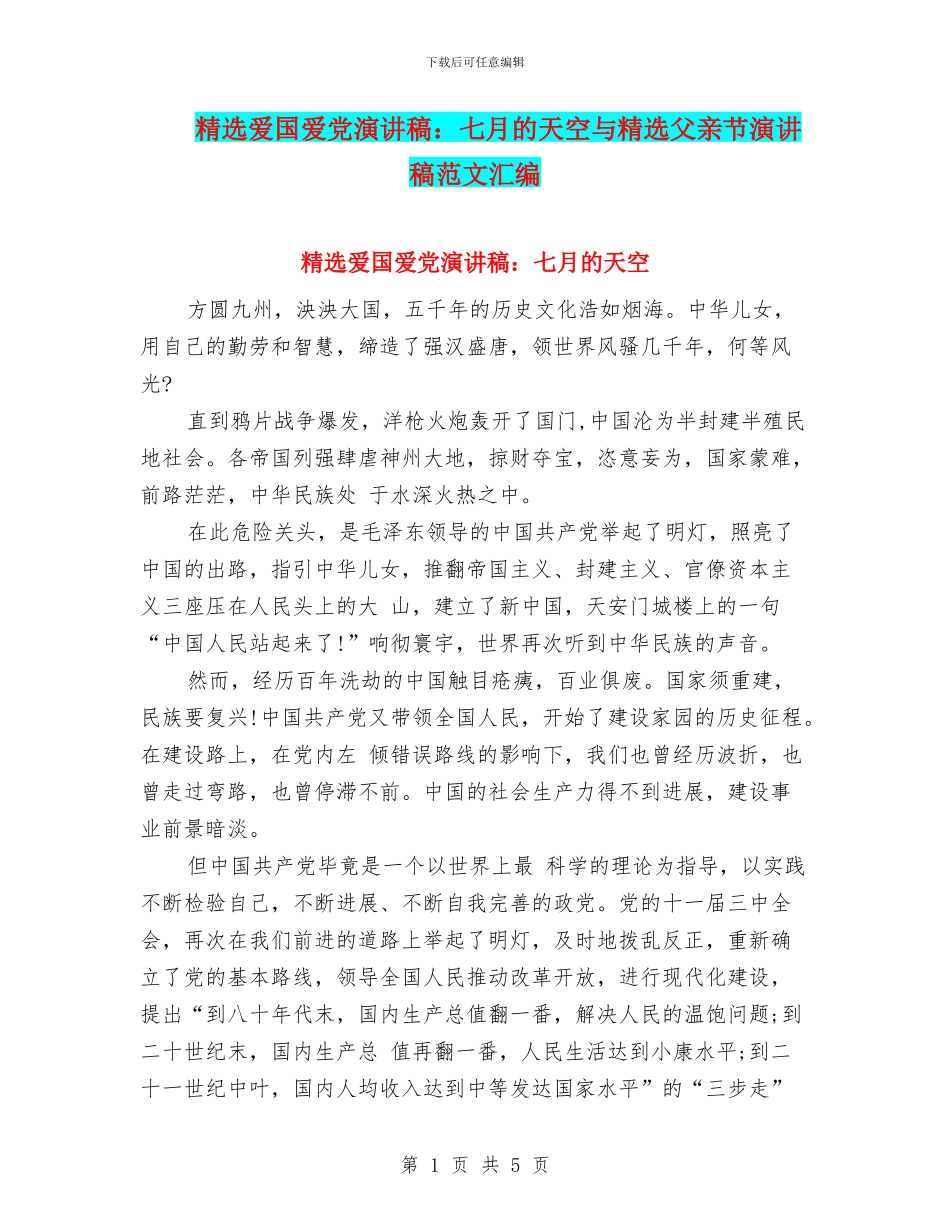 下载后可任意编辑

精选爱国爱党演讲稿：七月的天空与精选父亲节演讲稿范文汇编

精选爱国爱党演讲稿：七月的天空

方圆九州，泱泱大国，五千年的历史文化浩如烟海。中华儿女，用自己的勤劳和智慧，缔造了强汉盛唐，领世界风骚几千年，何等风光?

直到鸦片战争爆发，洋枪火炮轰开了国门,中国沦为半封建半殖民地社会。各帝国列强肆虐神州大地，掠财夺宝，恣意妄为，国家蒙难，前路茫茫，中华民族处 于水深火热之中。

在此危险关头，是毛泽东领导的中国共产党举起了明灯，照亮了中国的出路，指引中华儿女，推翻帝国主义、封建主义、官僚资本主义三座压在人民头上的大 山，建立了新中国，天安门城楼上的一句“中国人民站起来了!”响彻寰宇，世界再次听到中华民族的声音。

然而，经历百年洗劫的中国触目疮痍，百业俱废。国家须重建，民族要复兴!中国共产党又带领全国人民，开始了建设家园的历史征程。在建设路上，在党内左 倾错误路线的影响下，我们也曾经历波折，也曾走过弯路，也曾停滞不前。中国的社会生产力得不到进展，建设事业前景暗淡。

但中国共产党毕竟是一个以世界上最 科学的理论为指导，以实践不断检验自己，不断进展、不断自我完善的政党。党的十一届三中全会，再次在我们前进的道路上举起了明灯，及时地拨乱反正，重新确立了党的基本路线，领导全国人民推动改革开放，进行现代化建设，提出“到八十年代末，国内生产总值翻一番，解决人民的温饱问题;到二十世纪末，国内生产总 值再翻一番，人民生活达到小康水平;到二十一世纪中叶，国内人均收入达到中等发达国家水平”的“三步走”

第 1 页 共 5 页